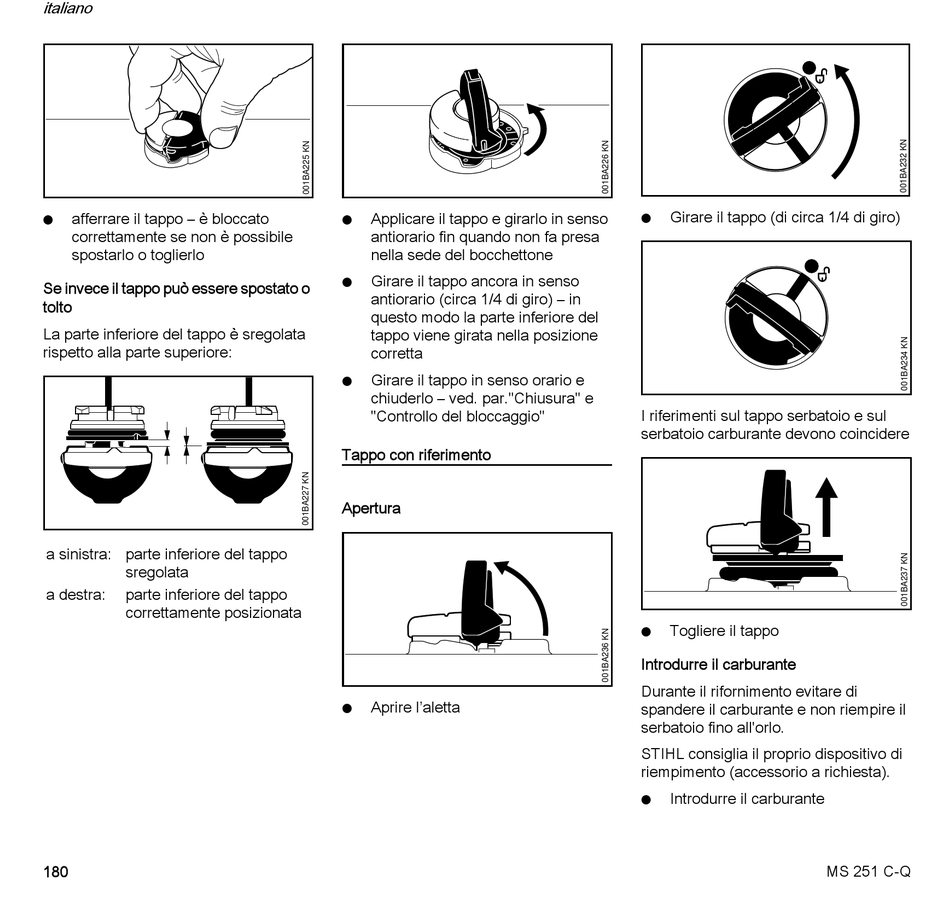 italiano

001BA225 KN

● afferrare il tappo – è bloccato correttamente se non è possibile spostarlo o toglierlo

Se invece il tappo può essere spostato o tolto

La parte inferiore del tappo è sregolata rispetto alla parte superiore:

001BA227 KN

a sinistra: parte inferiore del tappo sregolata

a destra: parte inferiore del tappo correttamente posizionata

001BA226 KN

● Applicare il tappo e girarlo in senso antiorario fin quando non fa presa nella sede del bocchettone

● Girare il tappo ancora in senso antiorario (circa 1/4 di giro) – in questo modo la parte inferiore del tappo viene girata nella posizione corretta

● Girare il tappo in senso orario e chiuderlo – ved. par."Chiusura" e "Controllo del bloccaggio"

Tappo con riferimento

Apertura

001BA236 KN

● Aprire l'aletta

001BA232 KN

● Girare il tappo (di circa 1/4 di giro)

001BA234 KN

I riferimenti sul tappo serbatoio e sul serbatoio carburante devono coincidere

001BA237 KN

● Togliere il tappo

Introdurre il carburante

Durante il rifornimento evitare di spandere il carburante e non riempire il serbatoio fino all'orlo.

STIHL consiglia il proprio dispositivo di riempimento (accessorio a richiesta).

● Introdurre il carburante

180

MS 251 C-Q